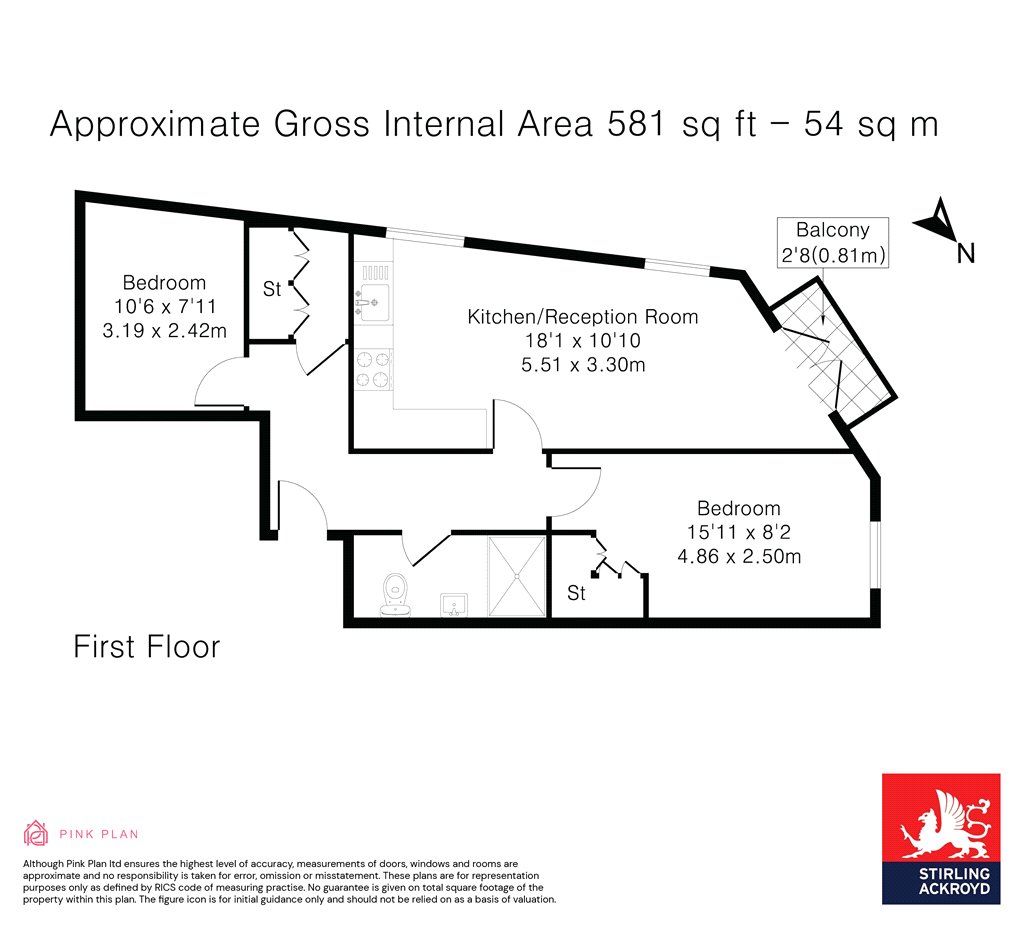 Approximate Gross Internal Area 581 sq ft – 54 sq m

Balcony
2'8(0.81m)

N

Bedroom
10'6 x 7'11
3.19 x 2.42m

St

Kitchen/Reception Room
18'1 x 10'10
5.51 x 3.30m

Bedroom
15'11 x 8'2
4.86 x 2.50m

St

First Floor

PINK PLAN

Although Pink Plan ltd ensures the highest level of accuracy, measurements of doors, windows and rooms are approximate and no responsibility is taken for error, omission or misstatement. These plans are for representation purposes only as defined by RICS code of measuring practise. No guarantee is given on total square footage of the property within this plan. The figure icon is for initial guidance only and should not be relied on as a basis of valuation.

STIRLING
ACKROYD